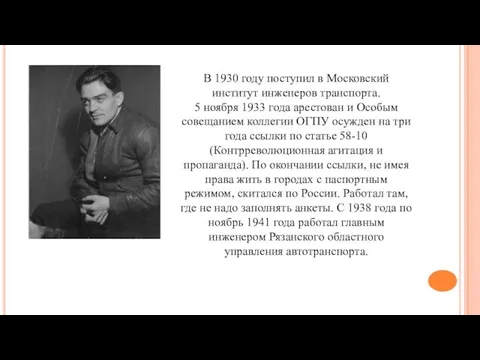 В 1930 году поступил в Московский институт инженеров транспорта.
5 ноября 1933 года арестован и Особым совещанием коллегии ОГПУ осужден на три года ссылки по статье 58-10 (Контрреволюционная агитация и пропаганда). По окончании ссылки, не имея права жить в городах с паспортным режимом, скитался по России. Работал там, где не надо заполнять анкеты. С 1938 года по ноябрь 1941 года работал главным инженером Рязанского областного управления автотранспорта.